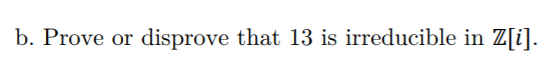 b. Prove or disprove that 13 is irreducible in $\mathbb{Z}[i]$.